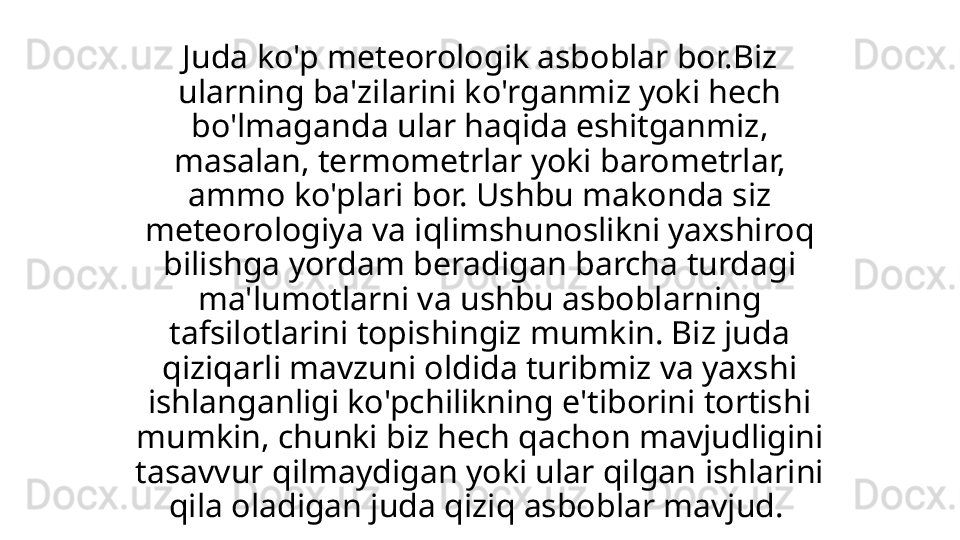 Juda ko'p meteorologik asboblar bor.Biz ularning ba'zilarini ko'rganmiz yoki hech bo'lmaganda ular haqida eshitganmiz, masalan, termometrlar yoki barometrlar, ammo ko'plari bor. Ushbu makonda siz meteorologiya va iqlimshunoslikni yaxshiroq bilishga yordam beradigan barcha turdagi ma'lumotlarni va ushbu asboblarning tafsilotlarini topishingiz mumkin. Biz juda qiziqarli mavzuni oldida turibmiz va yaxshi ishlanganligi ko'pchilikning e'tiborini tortishi mumkin, chunki biz hech qachon mavjudligini tasavvur qilmaydigan yoki ular qilgan ishlarini qila oladigan juda qiziq asboblar mavjud.

Docx.uz